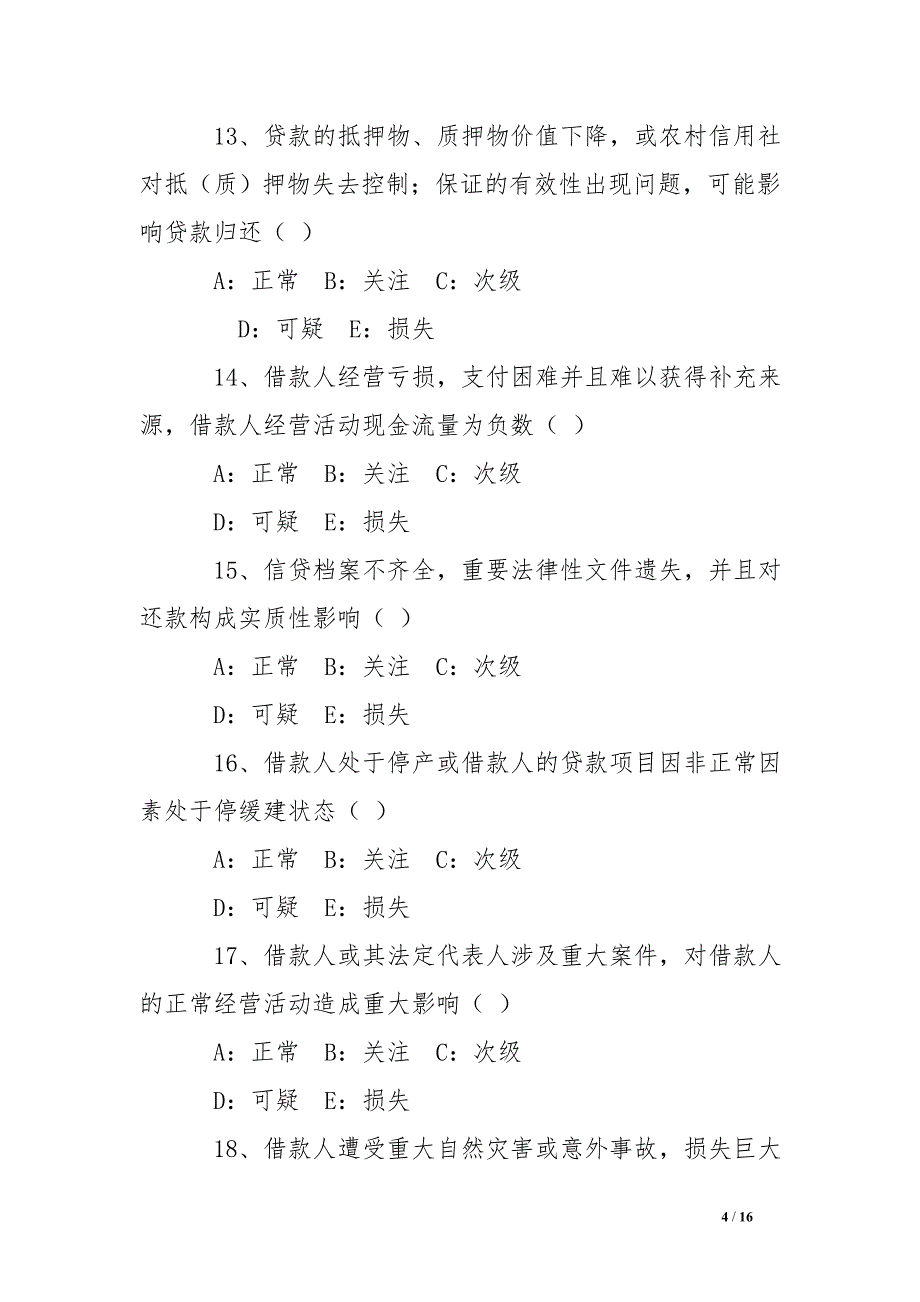 13、贷款的抵押物、质押物价值下降，或农村信用社对抵（质）押物失去控制；保证的有效性出现问题，可能影响贷款归还（ ）

A：正常　B：关注　C：次级

D：可疑　E：损失

14、借款人经营亏损，支付困难并且难以获得补充来源，借款人经营活动现金流量为负数（ ）

A：正常　B：关注　C：次级

D：可疑　E：损失

15、信贷档案不齐全，重要法律性文件遗失，并且对还款构成实质性影响（ ）

A：正常　B：关注　C：次级

D：可疑　E：损失

16、借款人处于停产或借款人的贷款项目因非正常因素处于停缓建状态（ ）

A：正常　B：关注　C：次级

D：可疑　E：损失

17、借款人或其法定代表人涉及重大案件，对借款人的正常经营活动造成重大影响（ ）

A：正常　B：关注　C：次级

D：可疑　E：损失

18、借款人遭受重大自然灾害或意外事故，损失巨大

4 / 16